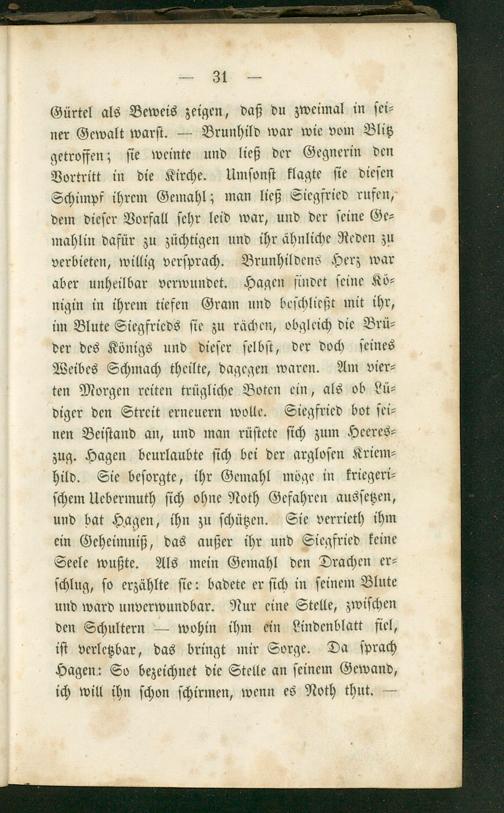 — 31 —

Gürtel als Beweis zeigen, daß du zweimal in seiner Gewalt warst. — Brunhild war wie vom Blitz getroffen; sie weinte und ließ der Gegnerin den Vortritt in die Kirche. Umsonst klagte sie diesen Schimpf ihrem Gemahl; man ließ Siegfried rufen, dem dieser Vorfall sehr leid war, und der seine Gemahlin dafür zu züchtigen und ihr ähnliche Reden zu verbieten, willig versprach. Brunhildens Herz war aber unheilbar verwundet. Hagen findet seine Königin in ihrem tiefen Gram und beschließt mit ihr, im Blute Siegfrieds sie zu rächen, obgleich die Brüder des Königs und dieser selbst, der doch seines Weibes Schmach theilte, dagegen waren. Am vierten Morgen reiten trügliche Boten ein, als ob Lüdiger den Streit erneuern wolle. Siegfried bot seinen Beistand an, und man rüstete sich zum Heereszug. Hagen beurlaubte sich bei der arglosen Kriemhild. Sie besorgte, ihr Gemahl möge in kriegerischem Uebermuth sich ohne Noth Gefahren aussetzen, und bat Hagen, ihn zu schützen. Sie verrieth ihm ein Geheimniß, das außer ihr und Siegfried keine Seele wußte. Als mein Gemahl den Drachen erschlug, so erzählte sie: badete er sich in seinem Blute und ward unverwundbar. Nur eine Stelle, zwischen den Schultern — wohin ihm ein Lindenblatt fiel, ist verletzbar, das bringt mir Sorge. Da sprach Hagen: So bezeichnet die Stelle an seinem Gewand, ich will ihn schon schirmen, wenn es Noth thut. —